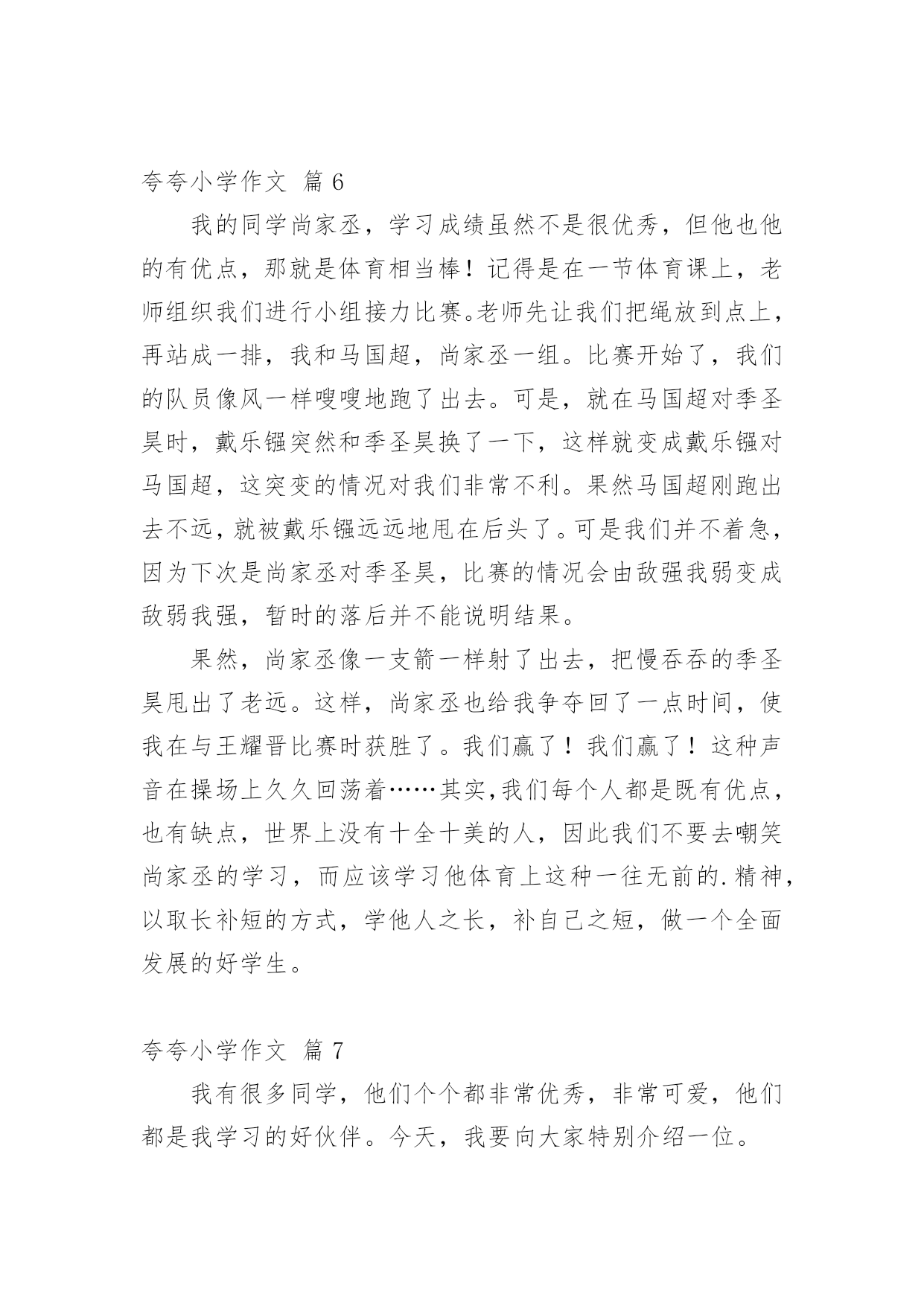 夸夸小学作文 篇 6

我的同学尚家丞，学习成绩虽然不是很优秀，但他也他的有优点，那就是体育相当棒！记得是在一节体育课上，老师组织我们进行小组接力比赛。老师先让我们把绳放到点上，再站成一排，我和马国超，尚家丞一组。比赛开始了，我们的队员像风一样嗖嗖地跑了出去。可是，就在马国超对季圣昊时，戴乐镪突然和季圣昊换了一下，这样就变成戴乐镪对马国超，这突变的情况对我们非常不利。果然马国超刚跑出去不远，就被戴乐镪远远地甩在后头了。可是我们并不着急，因为下次是尚家丞对季圣昊，比赛的情况会由敌强我弱变成敌弱我强，暂时的落后并不能说明结果。

果然，尚家丞像一支箭一样射了出去，把慢吞吞的季圣昊甩出了老远。这样，尚家丞也给我争夺回了一点时间，使我在与王耀晋比赛时获胜了。我们赢了！我们赢了！这种声音在操场上久久回荡着……其实,我们每个人都是既有优点，也有缺点，世界上没有十全十美的人，因此我们不要去嘲笑尚家丞的学习，而应该学习他体育上这种一往无前的.精神，以取长补短的方式，学他人之长，补自己之短，做一个全面发展的好学生。

夸夸小学作文 篇 7

我有很多同学，他们个个都非常优秀，非常可爱，他们都是我学习的好伙伴。今天，我要向大家特别介绍一位。